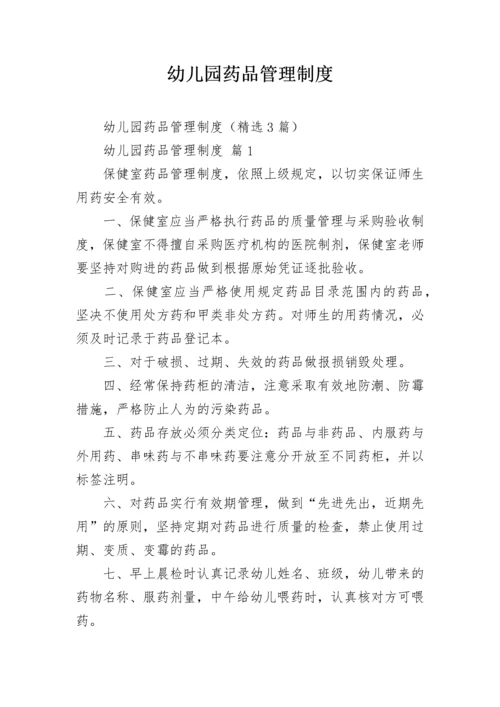 幼儿园药品管理制度

幼儿园药品管理制度（精选 3 篇）

幼儿园药品管理制度 篇 1

保健室药品管理制度，依照上级规定，以切实保证师生用药安全有效。

一、保健室应当严格执行药品的质量管理与采购验收制度，保健室不得擅自采购医疗机构的医院制剂，保健室老师要坚持对购进的药品做到根据原始凭证逐批验收。

二、保健室应当严格使用规定药品目录范围内的药品，坚决不使用处方药和甲类非处方药。对师生的用药情况，必须及时记录于药品登记本。

三、对于破损、过期、失效的药品做报损销毁处理。

四、经常保持药柜的清洁，注意采取有效地防潮、防霉措施，严格防止人为的污染药品。

五、药品存放必须分类定位：药品与非药品、内服药与外用药、串味药与不串味药要注意分开放至不同药柜，并以标签注明。

六、对药品实行有效期管理，做到“先进先出，近期先用”的原则，坚持定期对药品进行质量的检查，禁止使用过期、变质、变霉的药品。

七、早上晨检时认真记录幼儿姓名、班级，幼儿带来的药物名称、服药剂量，中午给幼儿喂药时，认真核对方可喂药。